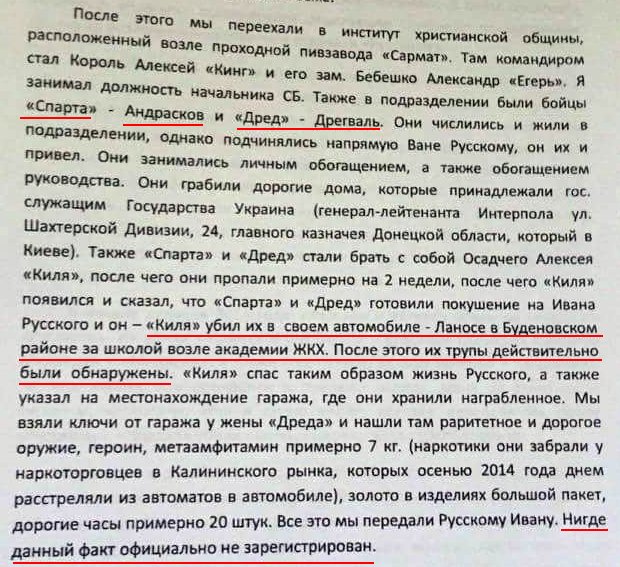 После этого мы переехали в институт христианской общины, расположенный возле проходной пивзавода «Сармат». Там командиром стал Король Алексей «Кинг» и его зам. Бебешко Александр «Егерь». Я занимал должность начальника СБ. Также в подразделении были бойцы «Спарта» - Андрасков и «Дред» - Дрегваль. Они числились и жили в подразделении, однако подчинялись напрямую Ване Русскому, он их и привел. Они занимались личным обогащением, а также обогащением руководства. Они грабили дорогие дома, которые принадлежали гос. служащим Государства Украина (генерал-лейтенанта Интерпола ул. Шахтерской Дивизии, 24, главного казначея Донецкой области, который в Киеве). Также «Спарта» и «Дред» стали брать с собой Осадчего Алексея «Киля», после чего они пропали примерно на 2 недели, после чего «Киля» появился и сказал, что «Спарта» и «Дред» готовили покушение на Ивана Русского и он – «Киля» убил их в своем автомобиле - Ланосе в Буденовском районе за школой возле академии ЖКХ. После этого их трупы действительно были обнаружены. «Киля» спас таким образом жизнь Русского, а также указал на местонахождение гаража, где они хранили награбленное. Мы взяли ключи от гаража у жены «Дреда» и нашли там раритетное и дорогое оружие, героин, метаамфитамин примерно 7 кг. (наркотики они забрали у наркоторговцев в Калининского рынка, которых осенью 2014 года днем расстреляли из автоматов в автомобиле), золото в изделиях большой пакет, дорогие часы примерно 20 штук. Все это мы передали Русскому Ивану. Нигде данный факт официально не зарегистрирован.